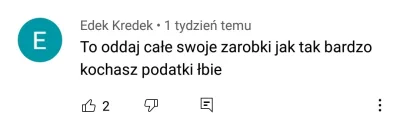 E

Edek Kredek • 1 tydzień temu

To oddaj całe swoje zarobki jak tak bardzo kochasz podatki łbie

2